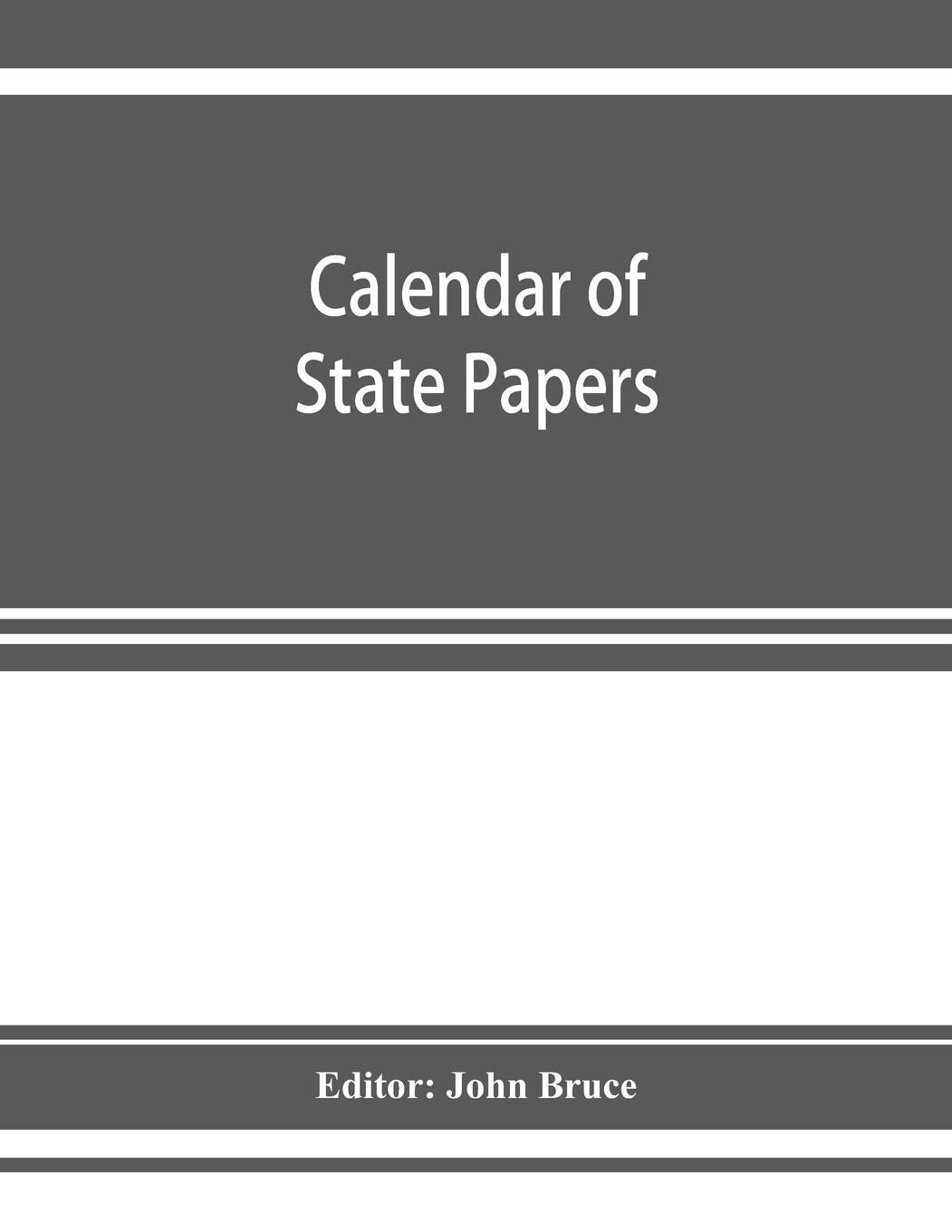 Calendar of State Papers

Editor: John Bruce